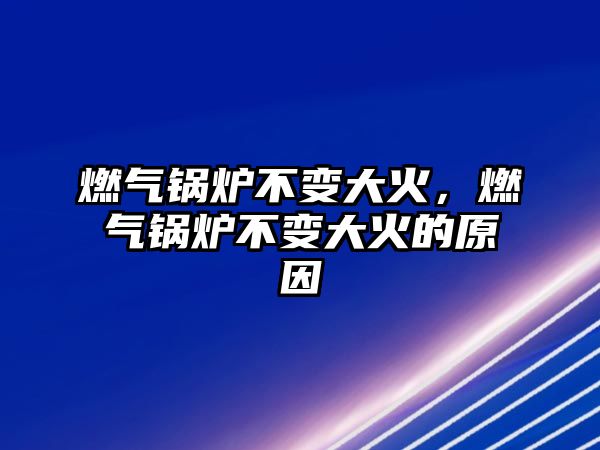 燃气锅炉不变大火，燃气锅炉不变大火的原因